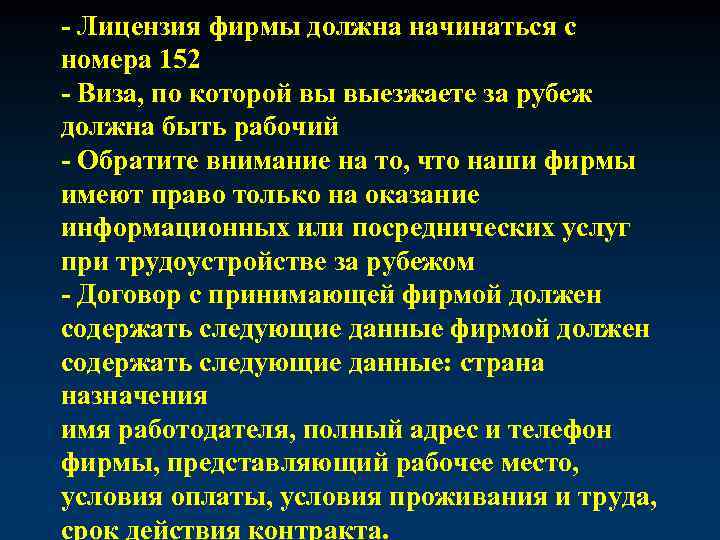 - Лицензия фирмы должна начинаться с номера 152
- Виза, по которой вы выезжаете за рубеж должна быть рабочий
- Обратите внимание на то, что наши фирмы имеют право только на оказание информационных или посреднических услуг при трудоустройстве за рубежом
- Договор с принимающей фирмой должен содержать следующие данные фирмой должен содержать следующие данные: страна назначения
имя работодателя, полный адрес и телефон фирмы, представляющий рабочее место, условия оплаты, условия проживания и труда, срок действия контракта.